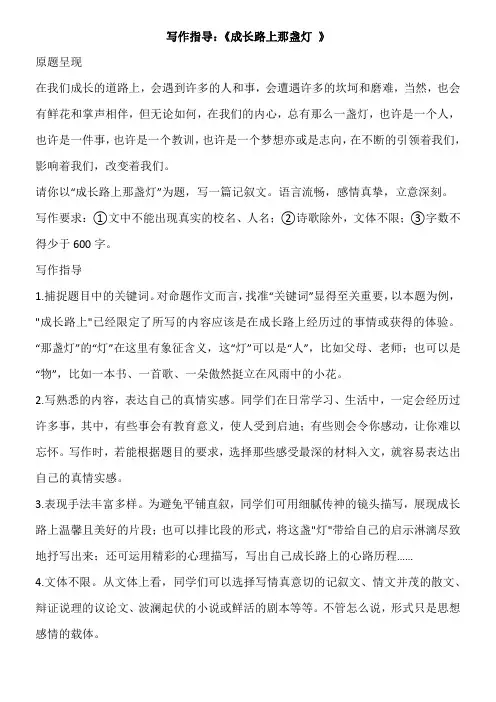 写作指导：《成长路上那盏灯 》

原题呈现

在我们成长的道路上，会遇到许多的人和事，会遭遇许多的坎坷和磨难，当然，也会有鲜花和掌声相伴，但无论如何，在我们的内心，总有那么一盏灯，也许是一个人，也许是一件事，也许是一个教训，也许是一个梦想亦或是志向，在不断的引领着我们，影响着我们，改变着我们。

请你以“成长路上那盏灯”为题，写一篇记叙文。语言流畅，感情真挚，立意深刻。

写作要求：①文中不能出现真实的校名、人名；②诗歌除外，文体不限；③字数不得少于 600 字。

写作指导

1.捕捉题目中的关键词。对命题作文而言，找准“关键词”显得至关重要，以本题为例，"成长路上"已经限定了所写的内容应该是在成长路上经历过的事情或获得的体验。“那盏灯”的“灯”在这里有象征含义，这“灯”可以是“人”，比如父母、老师；也可以是“物”，比如一本书、一首歌、一朵傲然挺立在风雨中的小花。

2.写熟悉的内容，表达自己的真情实感。同学们在日常学习、生活中，一定会经历过许多事，其中，有些事会有教育意义，使人受到启迪；有些则会令你感动，让你难以忘怀。写作时，若能根据题目的要求，选择那些感受最深的材料入文，就容易表达出自己的真情实感。

3.表现手法丰富多样。为避免平铺直叙，同学们可用细腻传神的镜头描写，展现成长路上温馨且美好的片段；也可以排比段的形式，将这盏"灯"带给自己的启示淋漓尽致地抒写出来；还可运用精彩的心理描写，写出自己成长路上的心路历程......

4.文体不限。从文体上看，同学们可以选择写情真意切的记叙文、情文并茂的散文、辩证说理的议论文、波澜起伏的小说或鲜活的剧本等等。不管怎么说，形式只是思想感情的载体。